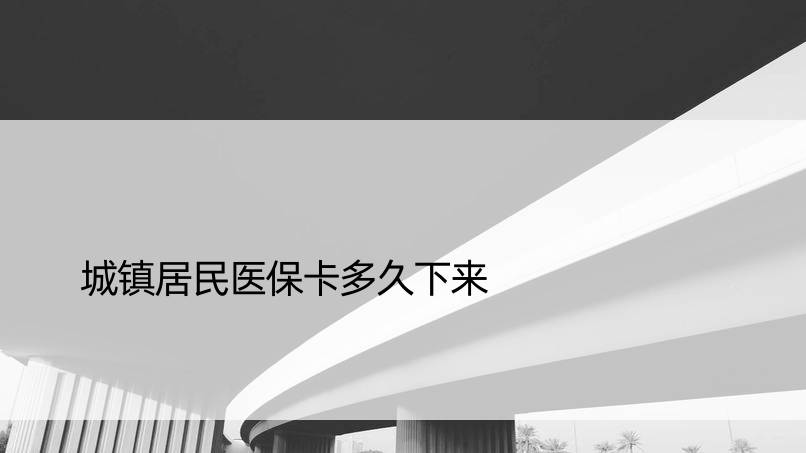 城镇居民医保卡多久下来